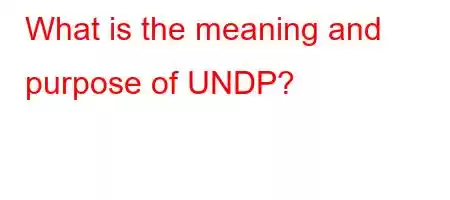 What is the meaning and purpose of UNDP?